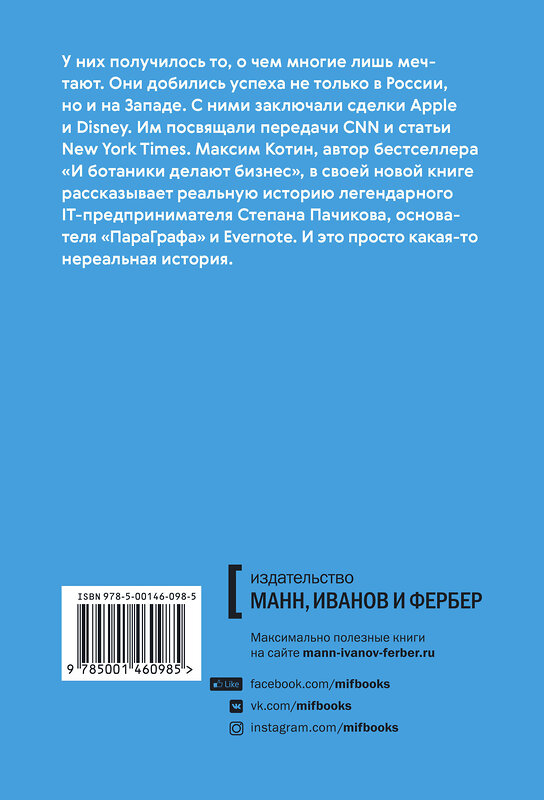 У них получилось то, о чем многие лишь мечтают. Они добились успеха не только в России, но и на Западе. С ними заключали сделки Apple и Disney. Им посвящали передачи CNN и статьи New York Times. Максим Котин, автор бестселлера «И ботаники делают бизнес», в своей новой книге рассказывает реальную историю легендарного IT-предпринимателя Степана Пачикова, основателя «ПараГрафа» и Evernote. И это просто какая-то нереальная история.

ISBN 978-5-00146-098-5

9 785001 460985 >

издательство
МАНН, ИВАНОВ И ФЕРБЕР

Максимально полезные книги на сайте mann-ivanov-ferber.ru

Like facebook.com/mifbooks

vk.com/mifbooks

instagram.com/mifbooks